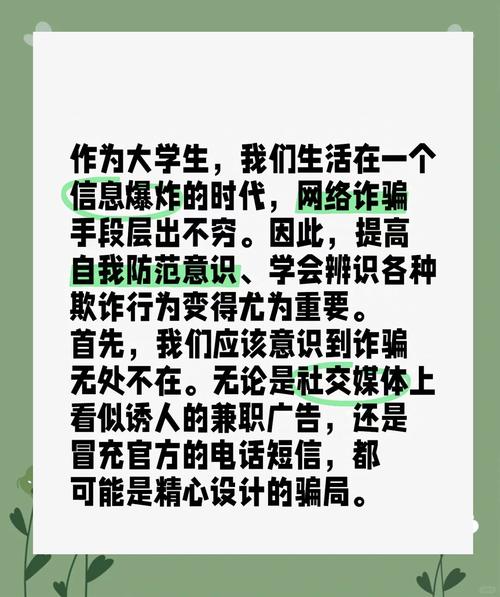 作为大学生，我们生活在一个信息爆炸的时代，网络诈骗手段层出不穷。因此，提高自我防范意识、学会辨识各种欺诈行为变得尤为重要。
首先，我们应该意识到诈骗无处不在。无论是社交媒体上看似诱人的兼职广告，还是冒充官方的电话短信，都可能是精心设计的骗局。